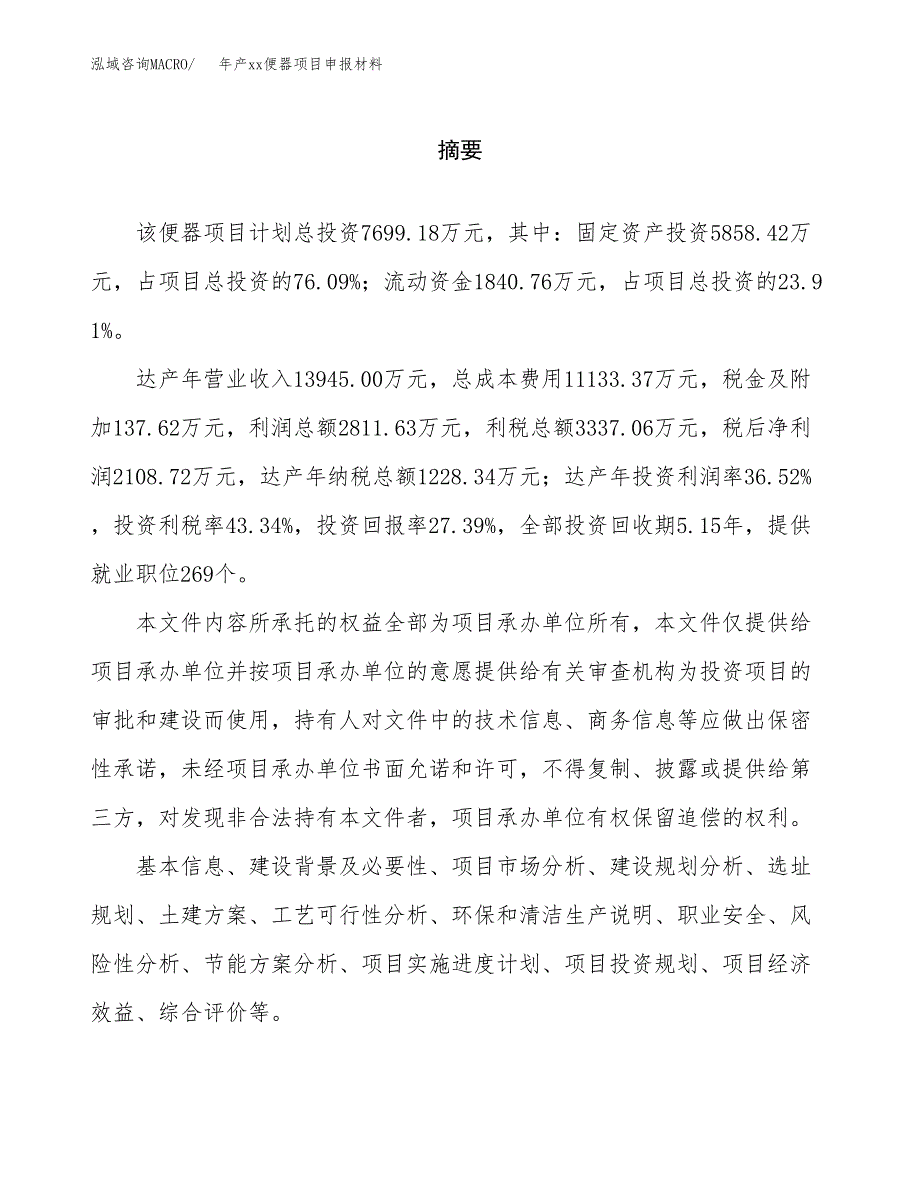 泓域咨询MACRO/　年产xx便器项目申报材料

摘要

该便器项目计划总投资7699.18万元，其中：固定资产投资5858.42万元，占项目总投资的76.09%；流动资金1840.76万元，占项目总投资的23.91%。

达产年营业收入13945.00万元，总成本费用11133.37万元，税金及附加137.62万元，利润总额2811.63万元，利税总额3337.06万元，税后净利润2108.72万元，达产年纳税总额1228.34万元；达产年投资利润率36.52%，投资利税率43.34%，投资回报率27.39%，全部投资回收期5.15年，提供就业职位269个。

本文件内容所承托的权益全部为项目承办单位所有，本文件仅提供给项目承办单位并按项目承办单位的意愿提供给有关审查机构为投资项目的审批和建设而使用，持有人对文件中的技术信息、商务信息等应做出保密性承诺，未经项目承办单位书面允诺和许可，不得复制、披露或提供给第三方，对发现非合法持有本文件者，项目承办单位有权保留追偿的权利。

基本信息、建设背景及必要性、项目市场分析、建设规划分析、选址规划、土建方案、工艺可行性分析、环保和清洁生产说明、职业安全、风险性分析、节能方案分析、项目实施进度计划、项目投资规划、项目经济效益、综合评价等。